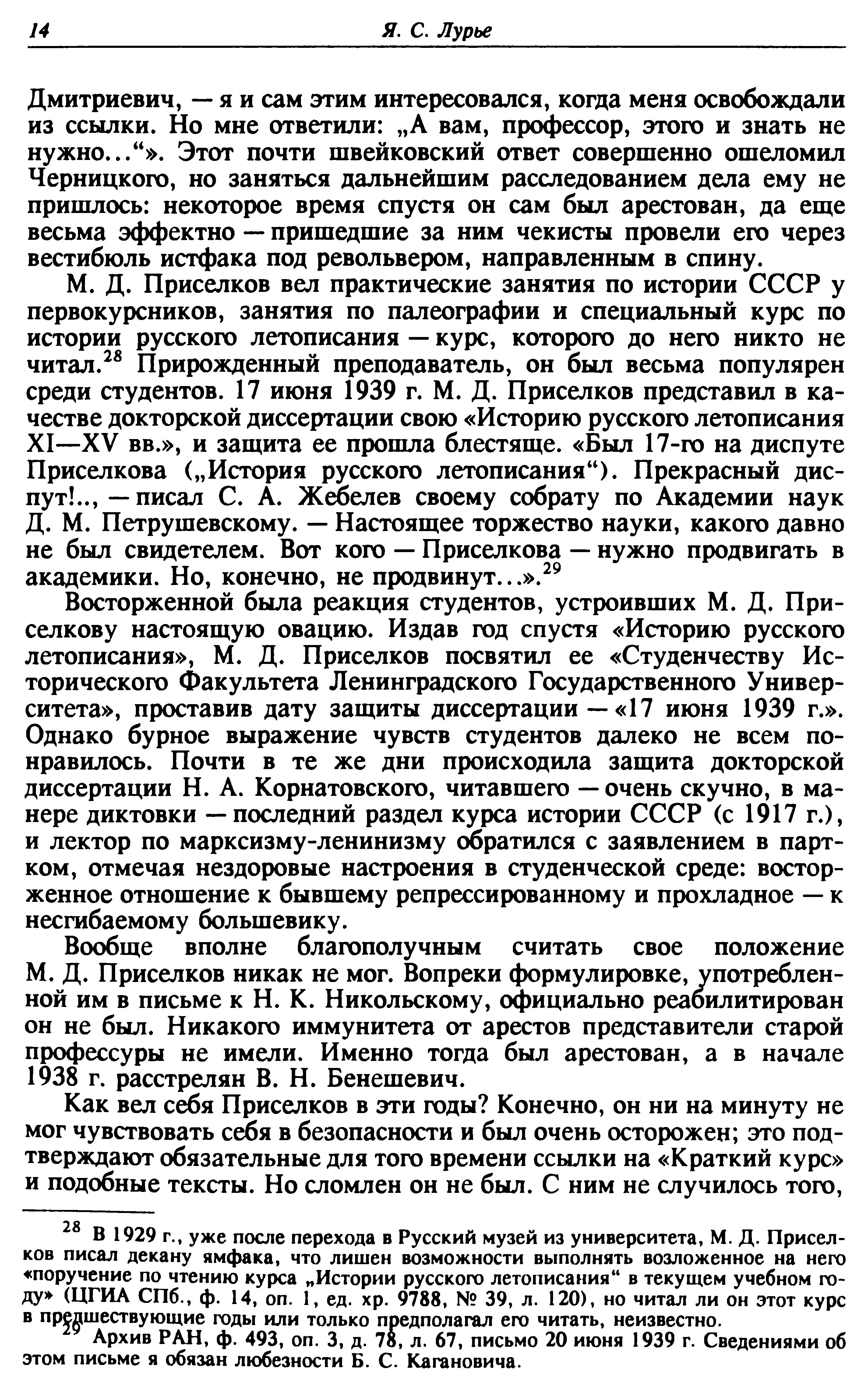 14 Я. С. Лурье

Дмитриевич, — я и сам этим интересовался, когда меня освобождали из ссылки. Но мне ответили: „А вам, профессор, этого и знать не нужно...“». Этот почти швейковский ответ совершенно ошеломил Черницкого, но заняться дальнейшим расследованием дела ему не пришлось: некоторое время спустя он сам был арестован, да еще весьма эффектно — пришедшие за ним чекисты провели его через вестибюль истфака под револьвером, направленным в спину.

М. Д. Приселков вел практические занятия по истории СССР у первокурсников, занятия по палеографии и специальный курс по истории русского летописания — курс, которого до него никто не читал.$^{28}$ Прирожденный преподаватель, он был весьма популярен среди студентов. 17 июня 1939 г. М. Д. Приселков представил в качестве докторской диссертации свою «Историю русского летописания XI—XV вв.», и защита ее прошла блестяще. «Был 17-го на диспуте Приселкова („История русского летописания“). Прекрасный диспут!.., — писал С. А. Жебелев своему собрату по Академии наук Д. М. Петрушевскому. — Настоящее торжество науки, какого давно не был свидетелем. Вот кого — Приселкова — нужно продвигать в академики. Но, конечно, не продвинут...».$^{29}$

Восторженной была реакция студентов, устроивших М. Д. Приселкову настоящую овацию. Издав год спустя «Историю русского летописания», М. Д. Приселков посвятил ее «Студенчеству Исторического Факультета Ленинградского Государственного Университета», проставив дату защиты диссертации — «17 июня 1939 г.». Однако бурное выражение чувств студентов далеко не всем понравилось. Почти в те же дни происходила защита докторской диссертации Н. А. Корнатовского, читавшего — очень скучно, в манере диктовки — последний раздел курса истории СССР (с 1917 г.), и лектор по марксизму-ленинизму обратился с заявлением в партком, отмечая нездоровые настроения в студенческой среде: восторженное отношение к бывшему репрессированному и прохладное — к несгибаемому большевику.

Вообще вполне благополучным считать свое положение М. Д. Приселков никак не мог. Вопреки формулировке, употребленной им в письме к Н. К. Никольскому, официально реабилитирован он не был. Никакого иммунитета от арестов представители старой профессуры не имели. Именно тогда был арестован, а в начале 1938 г. расстрелян В. Н. Бенешевич.

Как вел себя Приселков в эти годы? Конечно, он ни на минуту не мог чувствовать себя в безопасности и был очень осторожен; это подтверждают обязательные для того времени ссылки на «Краткий курс» и подобные тексты. Но сломлен он не был. С ним не случилось того,

$^{28}$ В 1929 г., уже после перехода в Русский музей из университета, М. Д. Приселков писал декану ямфака, что лишен возможности выполнять возложенное на него «поручение по чтению курса „Истории русского летописания“ в текущем учебном году» (ЦГИА СПб., ф. 14, оп. 1, ед. хр. 9788, № 39, л. 120), но читал ли он этот курс в предшествующие годы или только предполагал его читать, неизвестно.

$^{29}$ Архив РАН, ф. 493, оп. 3, д. 78, л. 67, письмо 20 июня 1939 г. Сведениями об этом письме я обязан любезности Б. С. Кагановича.